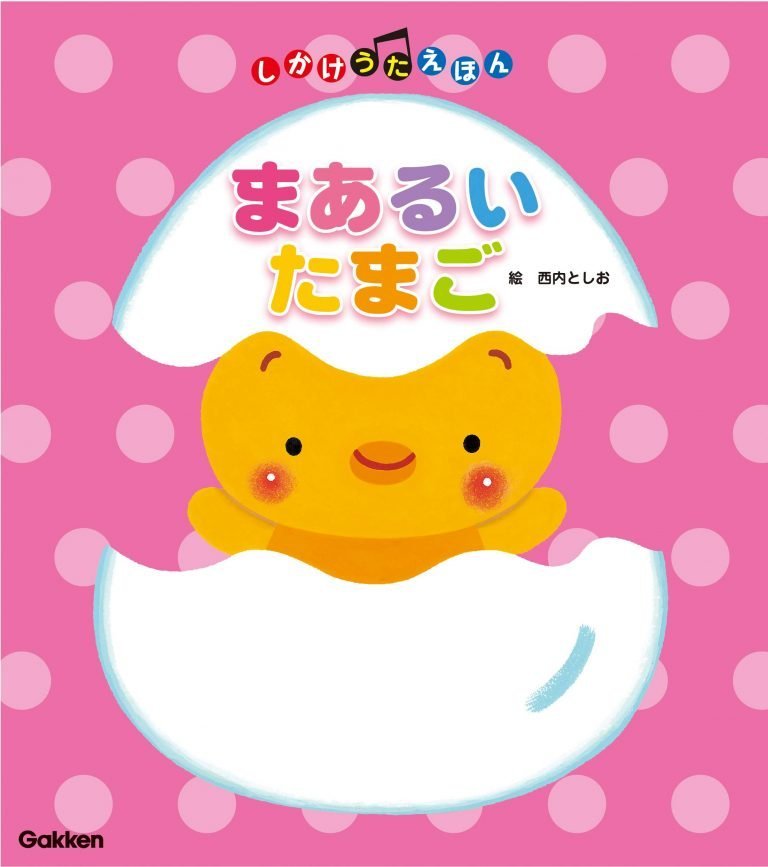 しかけうたえほん

まあるい
たまご

絵　西内としお

Gakken